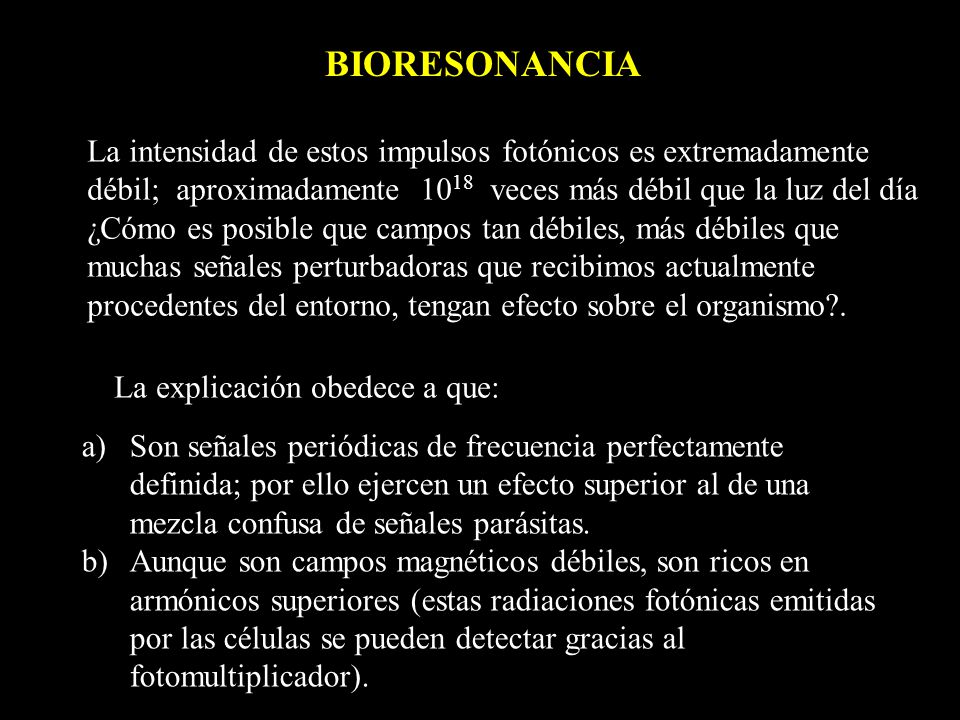 BIORESONANCIA

La intensidad de estos impulsos fotónicos es extremadamente débil; aproximadamente $10^{18}$ veces más débil que la luz del día ¿Cómo es posible que campos tan débiles, más débiles que muchas señales perturbadoras que recibimos actualmente procedentes del entorno, tengan efecto sobre el organismo?.

La explicación obedece a que:

a) Son señales periódicas de frecuencia perfectamente definida; por ello ejercen un efecto superior al de una mezcla confusa de señales parásitas.
b) Aunque son campos magnéticos débiles, son ricos en armónicos superiores (estas radiaciones fotónicas emitidas por las células se pueden detectar gracias al fotomultiplicador).